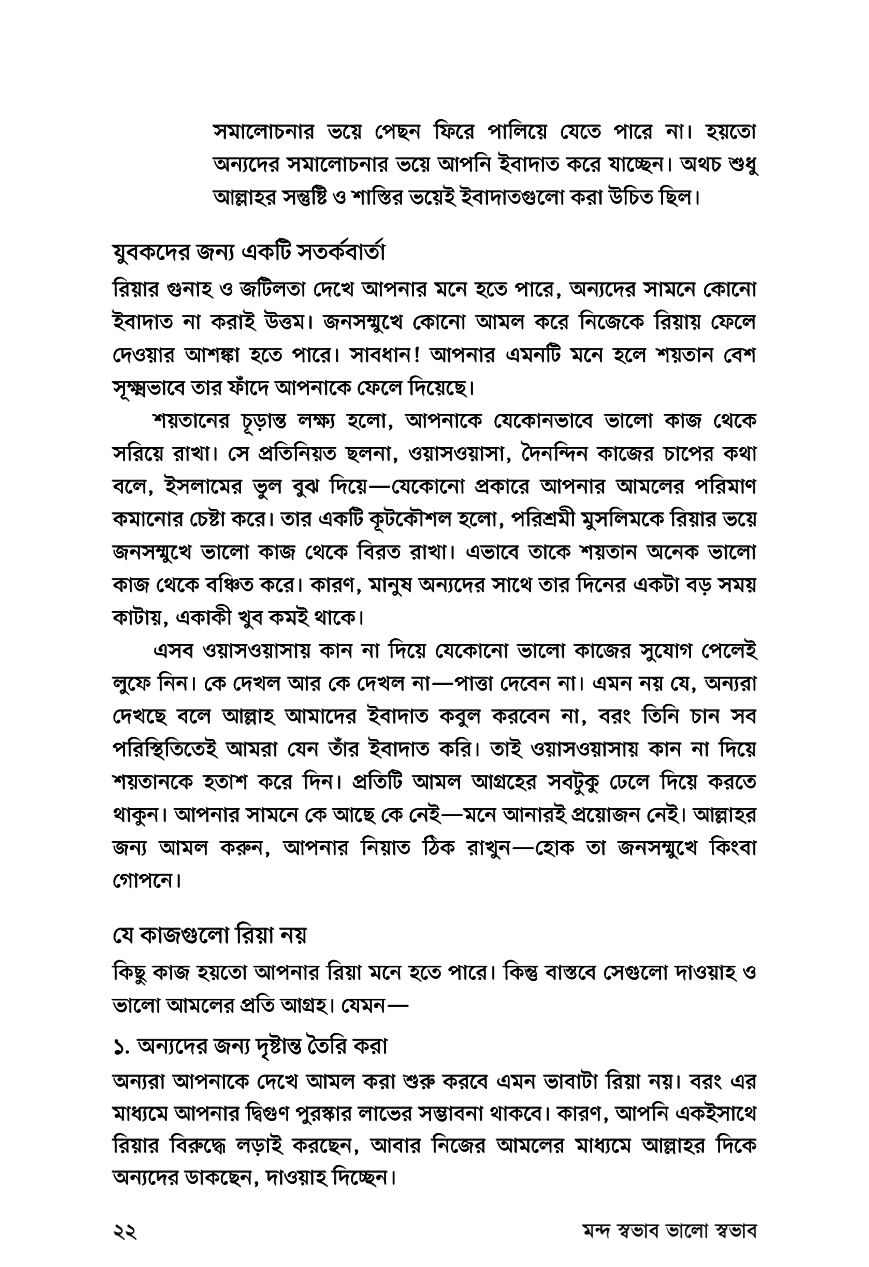 সমালোচনার ভয়ে পেছন ফিরে পালিয়ে যেতে পারে না। হয়তো অন্যদের সমালোচনার ভয়ে আপনি ইবাদাত করে যাচ্ছেন। অথচ শুধু আল্লাহর সন্তুষ্টি ও শাস্তির ভয়েই ইবাদাতগুলো করা উচিত ছিল।

যুবকদের জন্য একটি সতর্কবার্তা

রিয়ার গুনাহ ও জটিলতা দেখে আপনার মনে হতে পারে, অন্যদের সামনে কোনো ইবাদাত না করাই উত্তম। জনসম্মুখে কোনো আমল করে নিজেকে রিয়ায় ফেলে দেওয়ার আশঙ্কা হতে পারে। সাবধান! আপনার এমনটি মনে হলে শয়তান বেশ সূক্ষ্মভাবে তার ফাঁদে আপনাকে ফেলে দিয়েছে।

শয়তানের চূড়ান্ত লক্ষ্য হলো, আপনাকে যেকোনভাবে ভালো কাজ থেকে সরিয়ে রাখা। সে প্রতিনিয়ত ছলনা, ওয়াসওয়াসা, দৈনন্দিন কাজের চাপের কথা বলে, ইসলামের ভুল বুঝ দিয়ে—যেকোনো প্রকারে আপনার আমলের পরিমাণ কমানোর চেষ্টা করে। তার একটি কূটকৌশল হলো, পরিশ্রমী মুসলিমকে রিয়ার ভয়ে জনসম্মুখে ভালো কাজ থেকে বিরত রাখা। এভাবে তাকে শয়তান অনেক ভালো কাজ থেকে বঞ্চিত করে। কারণ, মানুষ অন্যদের সাথে তার দিনের একটা বড় সময় কাটায়, একাকী খুব কমই থাকে।

এসব ওয়াসওয়াসায় কান না দিয়ে যেকোনো ভালো কাজের সুযোগ পেলেই লুফে নিন। কে দেখল আর কে দেখল না—পাত্তা দেবেন না। এমন নয় যে, অন্যরা দেখছে বলে আল্লাহ আমাদের ইবাদাত কবুল করবেন না, বরং তিনি চান সব পরিস্থিতিতেই আমরা যেন তাঁর ইবাদাত করি। তাই ওয়াসওয়াসায় কান না দিয়ে শয়তানকে হতাশ করে দিন। প্রতিটি আমল আগ্রহের সবটুকু ঢেলে দিয়ে করতে থাকুন। আপনার সামনে কে আছে কে নেই—মনে আনারই প্রয়োজন নেই। আল্লাহর জন্য আমল করুন, আপনার নিয়াত ঠিক রাখুন—হোক তা জনসম্মুখে কিংবা গোপনে।

যে কাজগুলো রিয়া নয়

কিছু কাজ হয়তো আপনার রিয়া মনে হতে পারে। কিন্তু বাস্তবে সেগুলো দাওয়াহ ও ভালো আমলের প্রতি আগ্রহ। যেমন—

১. অন্যদের জন্য দৃষ্টান্ত তৈরি করা

অন্যরা আপনাকে দেখে আমল করা শুরু করবে এমন ভাবাটা রিয়া নয়। বরং এর মাধ্যমে আপনার দ্বিগুণ পুরস্কার লাভের সম্ভাবনা থাকবে। কারণ, আপনি একইসাথে রিয়ার বিরুদ্ধে লড়াই করছেন, আবার নিজের আমলের মাধ্যমে আল্লাহর দিকে অন্যদের ডাকছেন, দাওয়াহ দিচ্ছেন।

২২ মন্দ স্বভাব ভালো স্বভাব